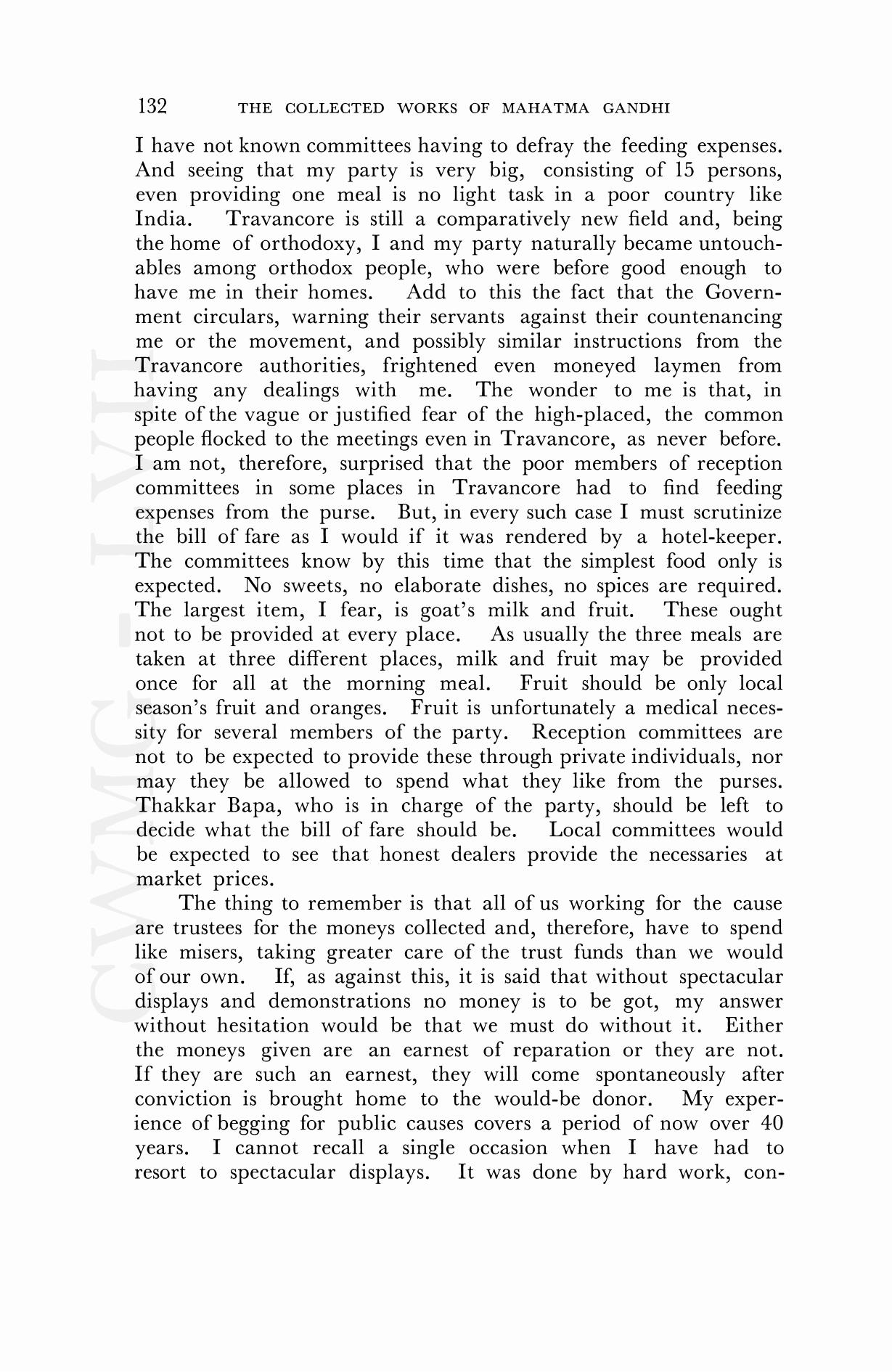 132 THE COLLECTED WORKS OF MAHATMA GANDHI

I have not known committees having to defray the feeding expenses. And seeing that my party is very big, consisting of 15 persons, even providing one meal is no light task in a poor country like India. Travancore is still a comparatively new field and, being the home of orthodoxy, I and my party naturally became untouchables among orthodox people, who were before good enough to have me in their homes. Add to this the fact that the Government circulars, warning their servants against their countenancing me or the movement, and possibly similar instructions from the Travancore authorities, frightened even moneyed laymen from having any dealings with me. The wonder to me is that, in spite of the vague or justified fear of the high-placed, the common people flocked to the meetings even in Travancore, as never before. I am not, therefore, surprised that the poor members of reception committees in some places in Travancore had to find feeding expenses from the purse. But, in every such case I must scrutinize the bill of fare as I would if it was rendered by a hotel-keeper. The committees know by this time that the simplest food only is expected. No sweets, no elaborate dishes, no spices are required. The largest item, I fear, is goat's milk and fruit. These ought not to be provided at every place. As usually the three meals are taken at three different places, milk and fruit may be provided once for all at the morning meal. Fruit should be only local season's fruit and oranges. Fruit is unfortunately a medical necessity for several members of the party. Reception committees are not to be expected to provide these through private individuals, nor may they be allowed to spend what they like from the purses. Thakkar Bapa, who is in charge of the party, should be left to decide what the bill of fare should be. Local committees would be expected to see that honest dealers provide the necessaries at market prices.

The thing to remember is that all of us working for the cause are trustees for the moneys collected and, therefore, have to spend like misers, taking greater care of the trust funds than we would of our own. If, as against this, it is said that without spectacular displays and demonstrations no money is to be got, my answer without hesitation would be that we must do without it. Either the moneys given are an earnest of reparation or they are not. If they are such an earnest, they will come spontaneously after conviction is brought home to the would-be donor. My experience of begging for public causes covers a period of now over 40 years. I cannot recall a single occasion when I have had to resort to spectacular displays. It was done by hard work, con-

CWMG - LVII